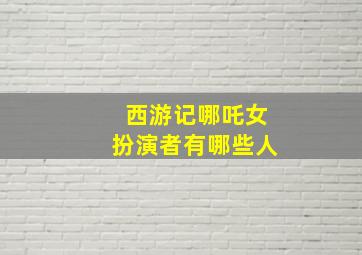 西游记哪吒女
扮演者有哪些人